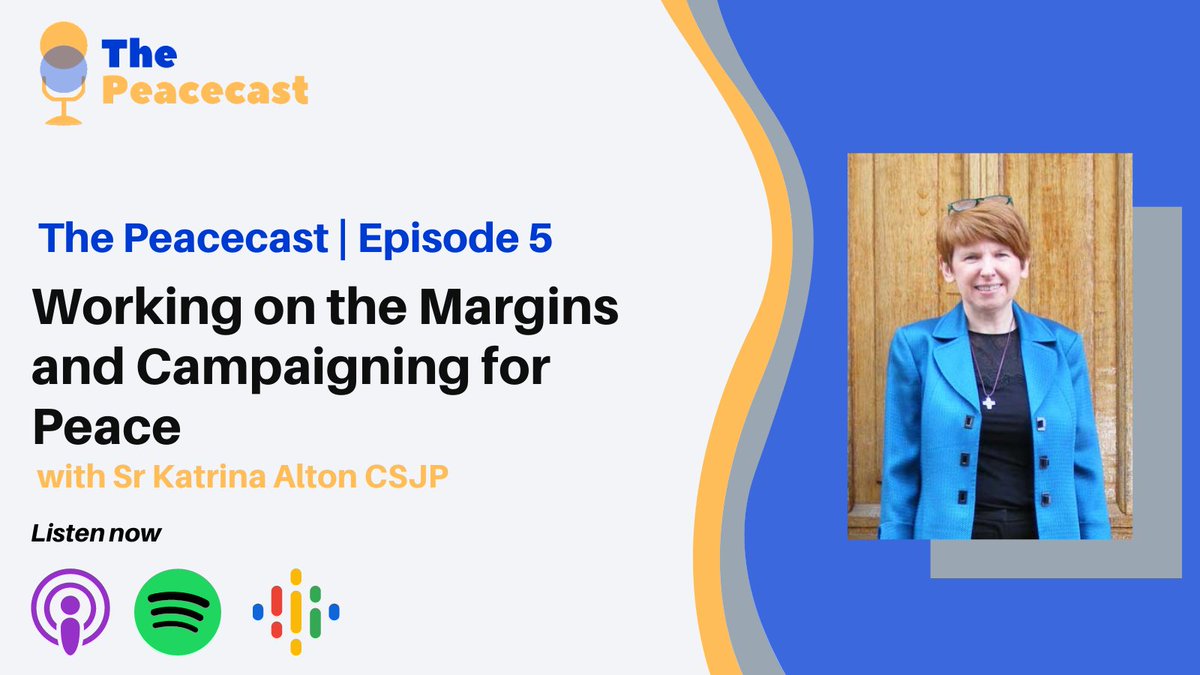 The Peacecast

The Peacecast | Episode 5

Working on the Margins and Campaigning for Peace

with Sr Katrina Alton CSJP

Listen now